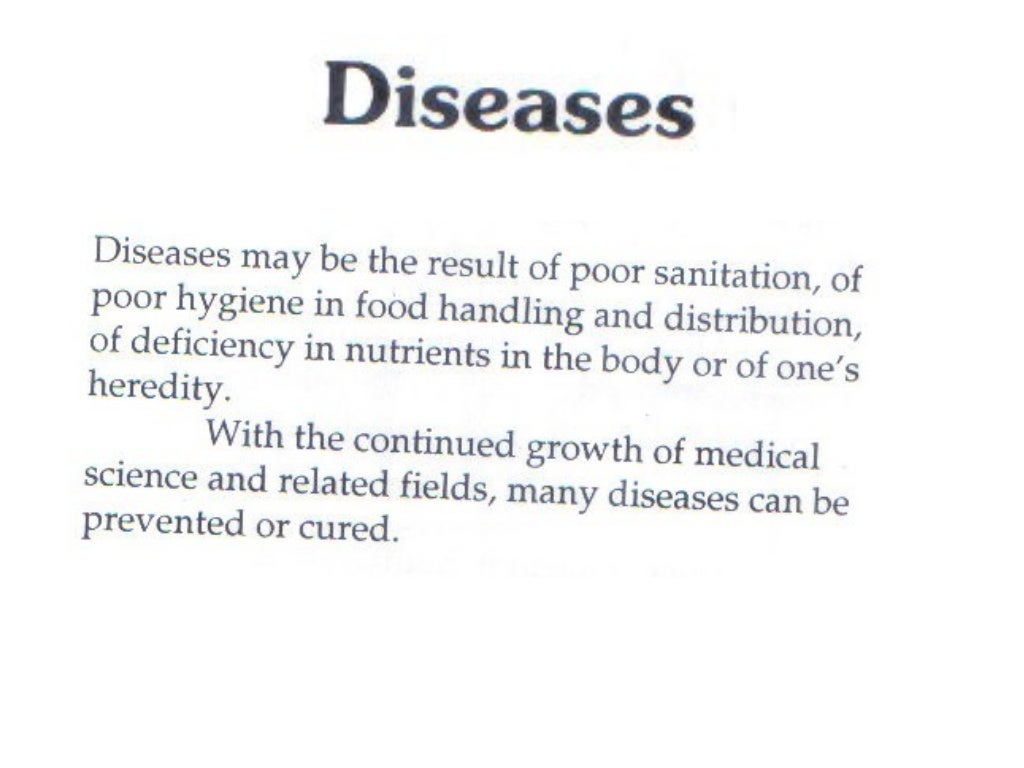 Diseases

Diseases may be the result of poor sanitation, of poor hygiene in food handling and distribution, of deficiency in nutrients in the body or of one's heredity.

With the continued growth of medical science and related fields, many diseases can be prevented or cured.